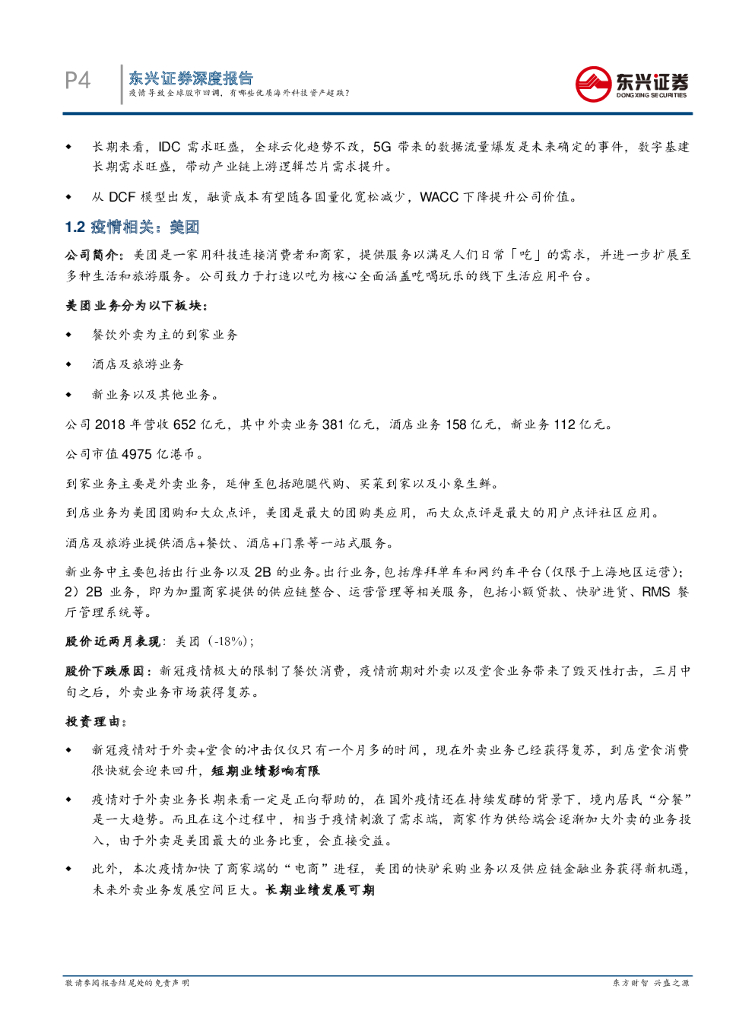 P4 东兴证券深度报告
疫情导致全球股市回调，有哪些优质海外科技资产超跌？

东兴证券
DONGXING SECURITIES

◆ 长期来看，IDC 需求旺盛，全球云化趋势不改，5G 带来的数据流量爆发是未来确定的事件，数字基建长期需求旺盛，带动产业链上游逻辑芯片需求提升。

◆ 从 DCF 模型出发，融资成本有望随各国量化宽松减少，WACC 下降提升公司价值。

1.2 疫情相关：美团

公司简介：美团是一家用科技连接消费者和商家，提供服务以满足人们日常「吃」的需求，并进一步扩展至多种生活和旅游服务。公司致力于打造以吃为核心全面涵盖吃喝玩乐的线下生活应用平台。

美团业务分为以下板块：

◆ 餐饮外卖为主的到家业务

◆ 酒店及旅游业务

◆ 新业务以及其他业务。

公司 2018 年营收 652 亿元，其中外卖业务 381 亿元，酒店业务 158 亿元，新业务 112 亿元。

公司市值 4975 亿港币。

到家业务主要是外卖业务，延伸至包括跑腿代购、买菜到家以及小象生鲜。

到店业务为美团团购和大众点评，美团是最大的团购类应用，而大众点评是最大的用户点评社区应用。

酒店及旅游业提供酒店+餐饮、酒店+门票等一站式服务。

新业务中主要包括出行业务以及 2B 的业务。出行业务，包括摩拜单车和网约车平台（仅限于上海地区运营）；2）2B 业务，即为加盟商家提供的供应链整合、运营管理等相关服务，包括小额贷款、快驴进货、RMS 餐厅管理系统等。

股价近两月表现：美团（-18%）；

股价下跌原因：新冠疫情极大的限制了餐饮消费，疫情前期对外卖以及堂食业务带来了毁灭性打击，三月中旬之后，外卖业务市场获得复苏。

投资理由：

◆ 新冠疫情对于外卖+堂食的冲击仅仅只有一个月多的时间，现在外卖业务已经获得复苏，到店堂食消费很快就会迎来回升，短期业绩影响有限

◆ 疫情对于外卖业务长期来看一定是正向帮助的，在国外疫情还在持续发酵的背景下，境内居民“分餐”是一大趋势。而且在这个过程中，相当于疫情刺激了需求端，商家作为供给端会逐渐加大外卖的业务投入，由于外卖是美团最大的业务比重，会直接受益。

◆ 此外，本次疫情加快了商家端的“电商”进程，美团的快驴采购业务以及供应链金融业务获得新机遇，未来外卖业务发展空间巨大。长期业绩发展可期

敬请参阅报告结尾处的免责声明　　　　东方财智 兴盛之源